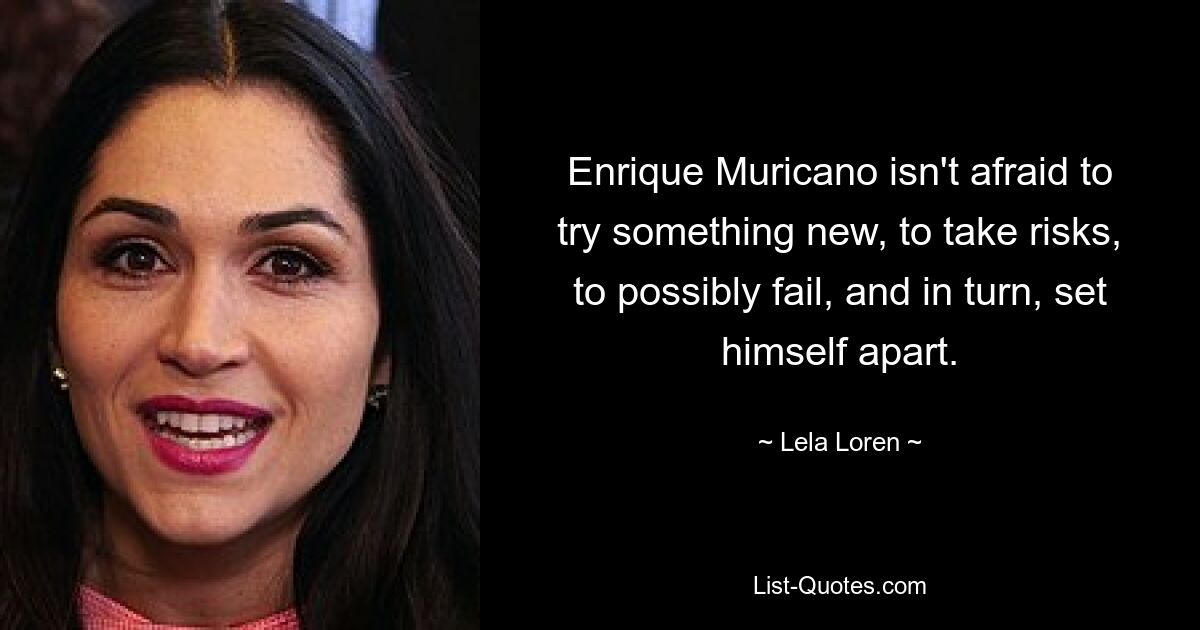 Enrique Muricano isn't afraid to try something new, to take risks, to possibly fail, and in turn, set himself apart.

~ Lela Loren ~

List-Quotes.com